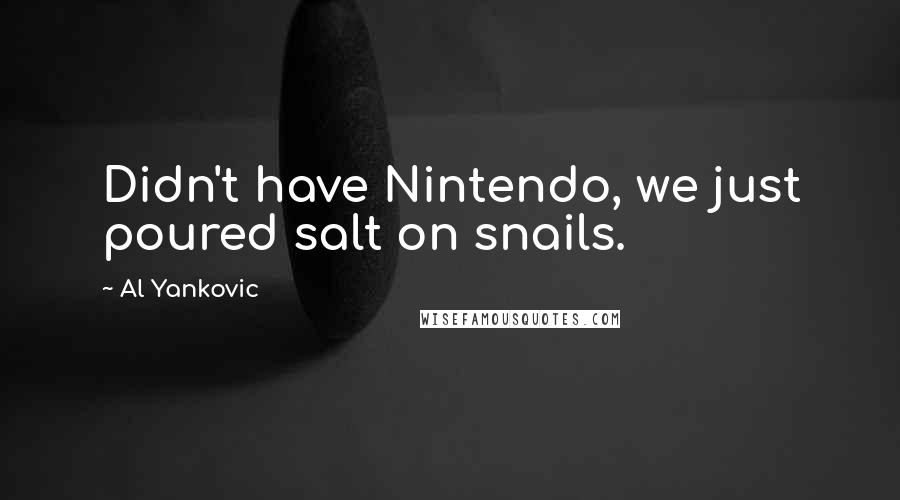 Didn't have Nintendo, we just poured salt on snails.

~ Al Yankovic

WISEFAMOUSQUOTES.COM